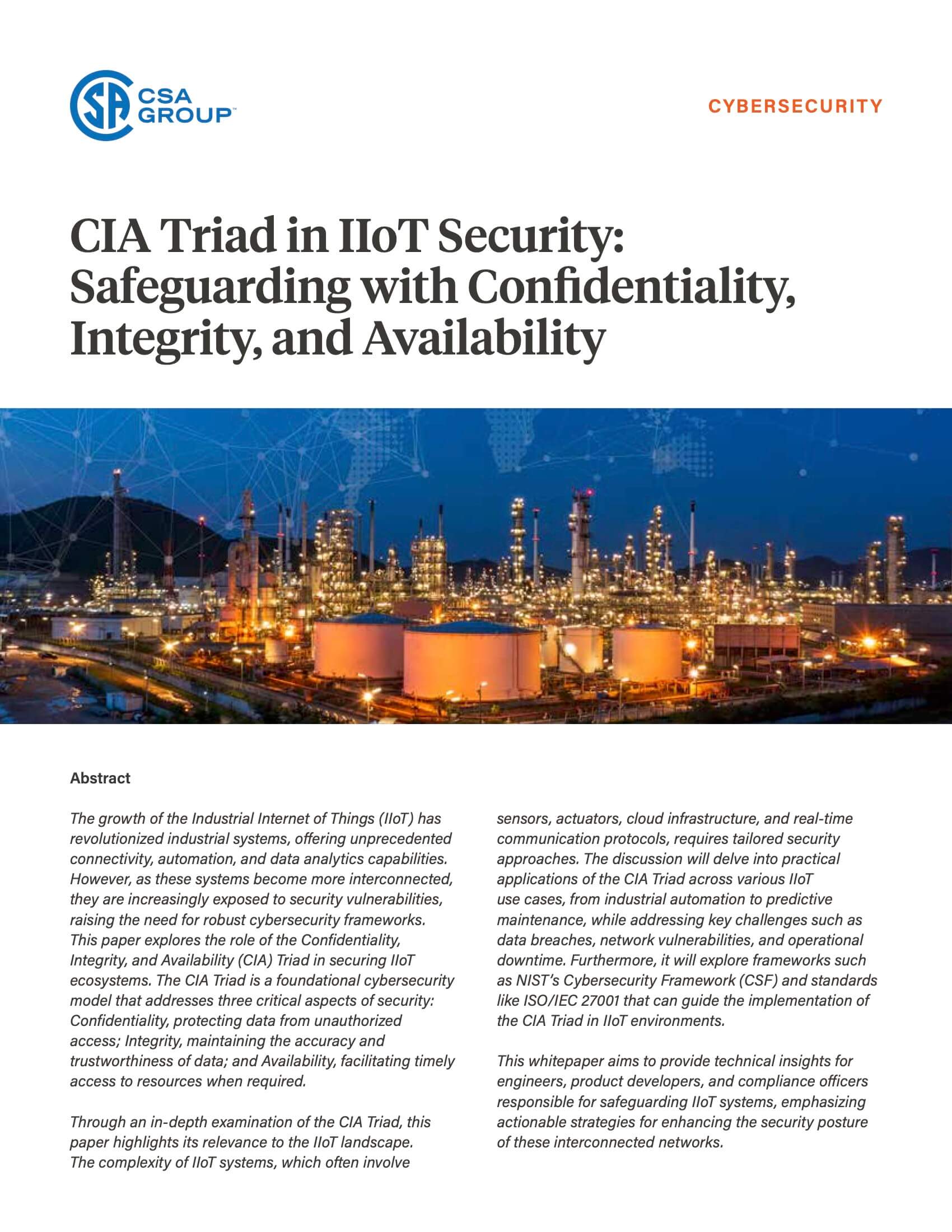 CSA GROUP™

CYBERSECURITY

CIA Triad in IIoT Security: Safeguarding with Confidentiality, Integrity, and Availability

Abstract

The growth of the Industrial Internet of Things (IIoT) has revolutionized industrial systems, offering unprecedented connectivity, automation, and data analytics capabilities. However, as these systems become more interconnected, they are increasingly exposed to security vulnerabilities, raising the need for robust cybersecurity frameworks. This paper explores the role of the Confidentiality, Integrity, and Availability (CIA) Triad in securing IIoT ecosystems. The CIA Triad is a foundational cybersecurity model that addresses three critical aspects of security: Confidentiality, protecting data from unauthorized access; Integrity, maintaining the accuracy and trustworthiness of data; and Availability, facilitating timely access to resources when required.

Through an in-depth examination of the CIA Triad, this paper highlights its relevance to the IIoT landscape. The complexity of IIoT systems, which often involve sensors, actuators, cloud infrastructure, and real-time communication protocols, requires tailored security approaches. The discussion will delve into practical applications of the CIA Triad across various IIoT use cases, from industrial automation to predictive maintenance, while addressing key challenges such as data breaches, network vulnerabilities, and operational downtime. Furthermore, it will explore frameworks such as NIST's Cybersecurity Framework (CSF) and standards like ISO/IEC 27001 that can guide the implementation of the CIA Triad in IIoT environments.

This whitepaper aims to provide technical insights for engineers, product developers, and compliance officers responsible for safeguarding IIoT systems, emphasizing actionable strategies for enhancing the security posture of these interconnected networks.